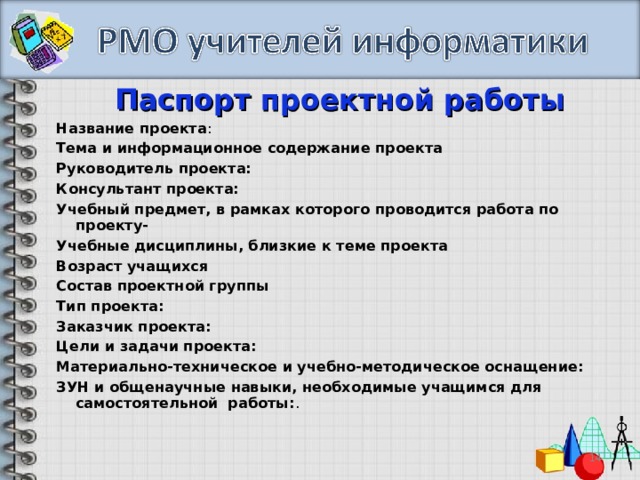 РМО учителей информатики

Паспорт проектной работы

Название проекта:
Тема и информационное содержание проекта
Руководитель проекта:
Консультант проекта:
Учебный предмет, в рамках которого проводится работа по проекту-
Учебные дисциплины, близкие к теме проекта
Возраст учащихся
Состав проектной группы
Тип проекта:
Заказчик проекта:
Цели и задачи проекта:
Материально-техническое и учебно-методическое оснащение:
ЗУН и общенаучные навыки, необходимые учащимся для самостоятельной работы:.